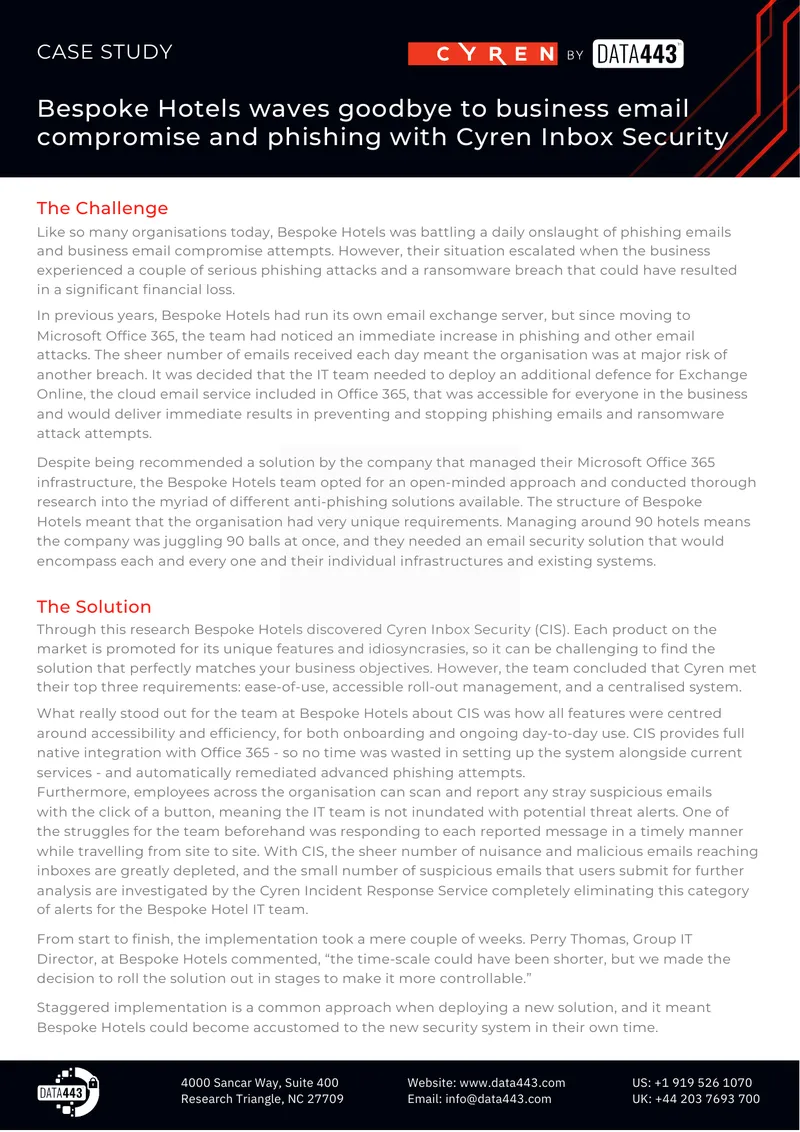 CASE STUDY

CYREN BY DATA443

Bespoke Hotels waves goodbye to business email compromise and phishing with Cyren Inbox Security

The Challenge

Like so many organisations today, Bespoke Hotels was battling a daily onslaught of phishing emails and business email compromise attempts. However, their situation escalated when the business experienced a couple of serious phishing attacks and a ransomware breach that could have resulted in a significant financial loss.

In previous years, Bespoke Hotels had run its own email exchange server, but since moving to Microsoft Office 365, the team had noticed an immediate increase in phishing and other email attacks. The sheer number of emails received each day meant the organisation was at major risk of another breach. It was decided that the IT team needed to deploy an additional defence for Exchange Online, the cloud email service included in Office 365, that was accessible for everyone in the business and would deliver immediate results in preventing and stopping phishing emails and ransomware attack attempts.

Despite being recommended a solution by the company that managed their Microsoft Office 365 infrastructure, the Bespoke Hotels team opted for an open-minded approach and conducted thorough research into the myriad of different anti-phishing solutions available. The structure of Bespoke Hotels meant that the organisation had very unique requirements. Managing around 90 hotels means the company was juggling 90 balls at once, and they needed an email security solution that would encompass each and every one and their individual infrastructures and existing systems.

The Solution

Through this research Bespoke Hotels discovered Cyren Inbox Security (CIS). Each product on the market is promoted for its unique features and idiosyncrasies, so it can be challenging to find the solution that perfectly matches your business objectives. However, the team concluded that Cyren met their top three requirements: ease-of-use, accessible roll-out management, and a centralised system.

What really stood out for the team at Bespoke Hotels about CIS was how all features were centred around accessibility and efficiency, for both onboarding and ongoing day-to-day use. CIS provides full native integration with Office 365 - so no time was wasted in setting up the system alongside current services - and automatically remediated advanced phishing attempts.
Furthermore, employees across the organisation can scan and report any stray suspicious emails with the click of a button, meaning the IT team is not inundated with potential threat alerts. One of the struggles for the team beforehand was responding to each reported message in a timely manner while travelling from site to site. With CIS, the sheer number of nuisance and malicious emails reaching inboxes are greatly depleted, and the small number of suspicious emails that users submit for further analysis are investigated by the Cyren Incident Response Service completely eliminating this category of alerts for the Bespoke Hotel IT team.

From start to finish, the implementation took a mere couple of weeks. Perry Thomas, Group IT Director, at Bespoke Hotels commented, “the time-scale could have been shorter, but we made the decision to roll the solution out in stages to make it more controllable.”

Staggered implementation is a common approach when deploying a new solution, and it meant Bespoke Hotels could become accustomed to the new security system in their own time.

DATA443

4000 Sancar Way, Suite 400
Research Triangle, NC 27709

Website: www.data443.com
Email: info@data443.com

US: +1 919 526 1070
UK: +44 203 7693 700